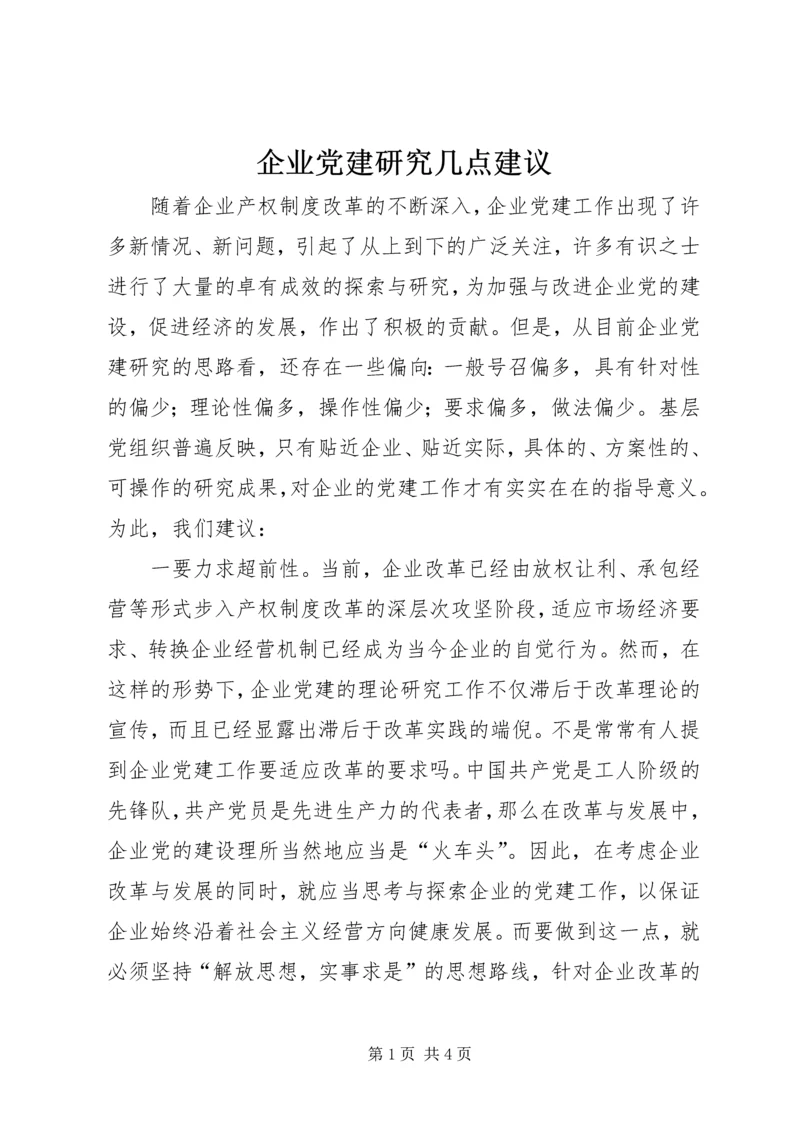 企业党建研究几点建议

随着企业产权制度改革的不断深入，企业党建工作出现了许多新情况、新问题，引起了从上到下的广泛关注，许多有识之士进行了大量的卓有成效的探索与研究，为加强与改进企业党的建设，促进经济的发展，作出了积极的贡献。但是，从目前企业党建研究的思路看，还存在一些偏向：一般号召偏多，具有针对性的偏少；理论性偏多，操作性偏少；要求偏多，做法偏少。基层党组织普遍反映，只有贴近企业、贴近实际，具体的、方案性的、可操作的研究成果，对企业的党建工作才有实实在在的指导意义。为此，我们建议：

一要力求超前性。当前，企业改革已经由放权让利、承包经营等形式步入产权制度改革的深层次攻坚阶段，适应市场经济要求、转换企业经营机制已经成为当今企业的自觉行为。然而，在这样的形势下，企业党建的理论研究工作不仅滞后于改革理论的宣传，而且已经显露出滞后于改革实践的端倪。不是常常有人提到企业党建工作要适应改革的要求吗。中国共产党是工人阶级的先锋队，共产党员是先进生产力的代表者，那么在改革与发展中，企业党的建设理所当然地应当是“火车头”。因此，在考虑企业改革与发展的同时，就应当思考与探索企业的党建工作，以保证企业始终沿着社会主义经营方向健康发展。而要做到这一点，就必须坚持“解放思想，实事求是”的思想路线，针对企业改革的

第 1 页 共 4 页